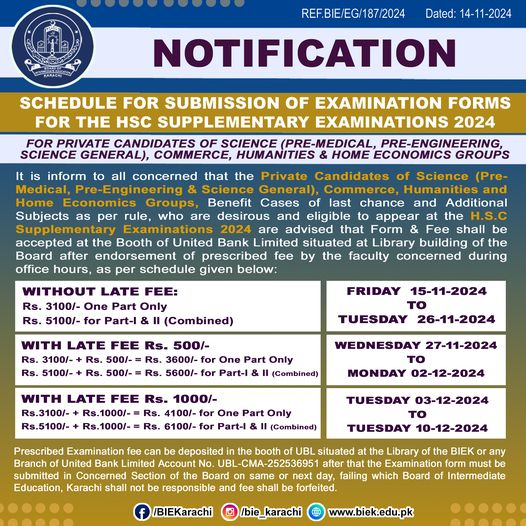 REF.BIE/EG/187/2024 Dated: 14-11-2024

BOARD OF INTERMEDIATE EDUCATION KARACHI

NOTIFICATION

SCHEDULE FOR SUBMISSION OF EXAMINATION FORMS FOR THE HSC SUPPLEMENTARY EXAMINATIONS 2024

FOR PRIVATE CANDIDATES OF SCIENCE (PRE-MEDICAL, PRE-ENGINEERING, SCIENCE GENERAL), COMMERCE, HUMANITIES & HOME ECONOMICS GROUPS

It is inform to all concerned that the Private Candidates of Science (Pre-Medical, Pre-Engineering & Science General), Commerce, Humanities and Home Economics Groups, Benefit Cases of last chance and Additional Subjects as per rule, who are desirous and eligible to appear at the H.S.C Supplementary Examinations 2024 are advised that Form & Fee shall be accepted at the Booth of United Bank Limited situated at Library building of the Board after endorsement of prescribed fee by the faculty concerned during office hours, as per schedule given below:

| | |
|---|---|
| WITHOUT LATE FEE: Rs. 3100/- One Part Only Rs. 5100/- for Part-I & II (Combined) | FRIDAY 15-11-2024 TO TUESDAY 26-11-2024 |
| WITH LATE FEE Rs. 500/- Rs. 3100/- + Rs. 500/- = Rs. 3600/- for One Part Only Rs. 5100/- + Rs. 500/- = Rs. 5600/- for Part-I & II (Combined) | WEDNESDAY 27-11-2024 TO MONDAY 02-12-2024 |
| WITH LATE FEE Rs. 1000/- Rs.3100/- + Rs.1000/- = Rs. 4100/- for One Part Only Rs.5100/- + Rs.1000/- = Rs. 6100/- for Part-I & II (Combined) | TUESDAY 03-12-2024 TO TUESDAY 10-12-2024 |

Prescribed Examination fee can be deposited in the booth of UBL situated at the Library of the BIEK or any Branch of United Bank Limited Account No. UBL-CMA-252536951 after that the Examination form must be submitted in Concerned Section of the Board on same or next day, failing which Board of Intermediate Education, Karachi shall not be responsible and fee shall be forfeited.

/BIEKarachi /bie_karachi www.biek.edu.pk